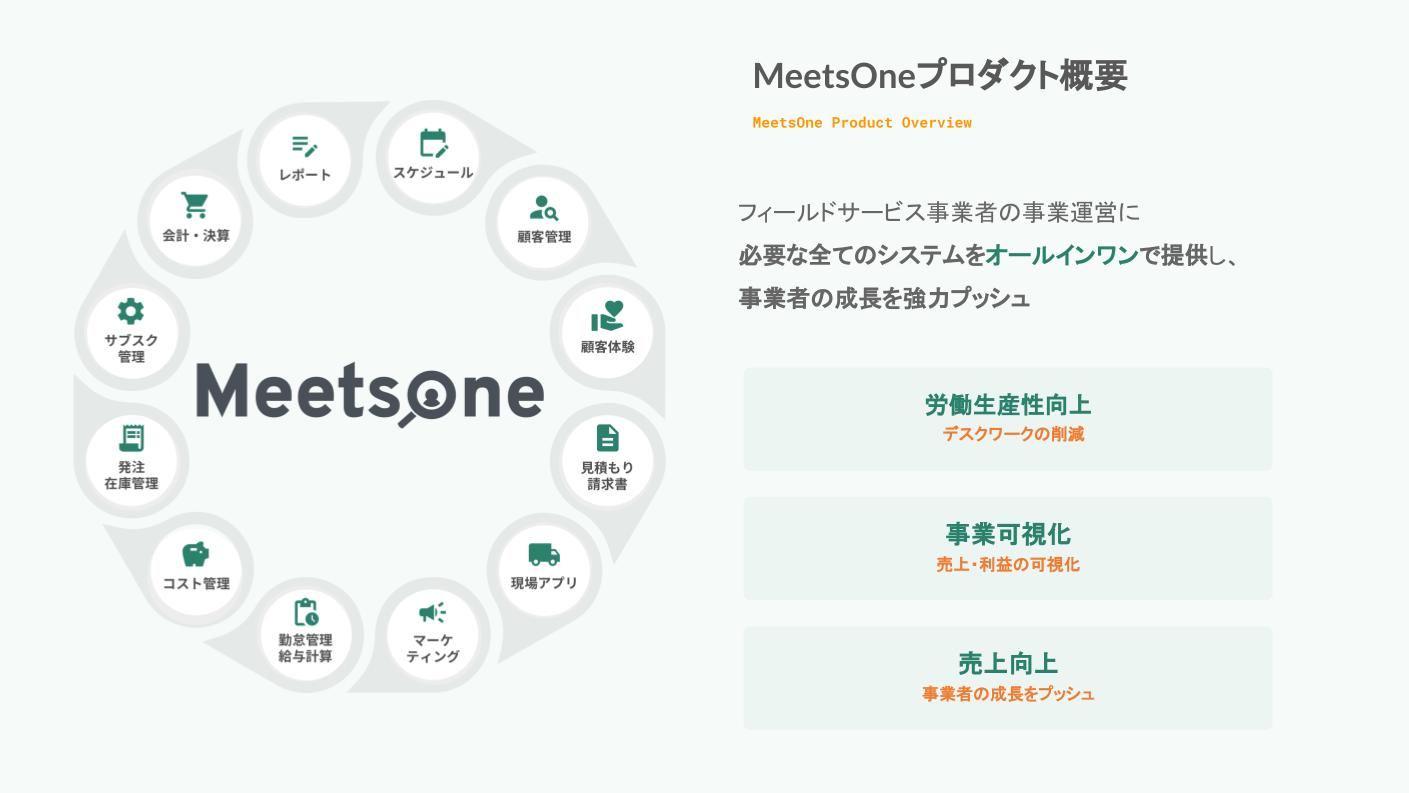 レポート

スケジュール

顧客管理

顧客体験

見積もり
請求書

現場アプリ

マーケ
ティング

勤怠管理
給与計算

コスト管理

発注
在庫管理

サブスク
管理

会計・決算

MeetsOne

MeetsOneプロダクト概要

MeetsOne Product Overview

フィールドサービス事業者の事業運営に
必要な全てのシステムをオールインワンで提供し、
事業者の成長を強力プッシュ

労働生産性向上
デスクワークの削減

事業可視化
売上・利益の可視化

売上向上
事業者の成長をプッシュ